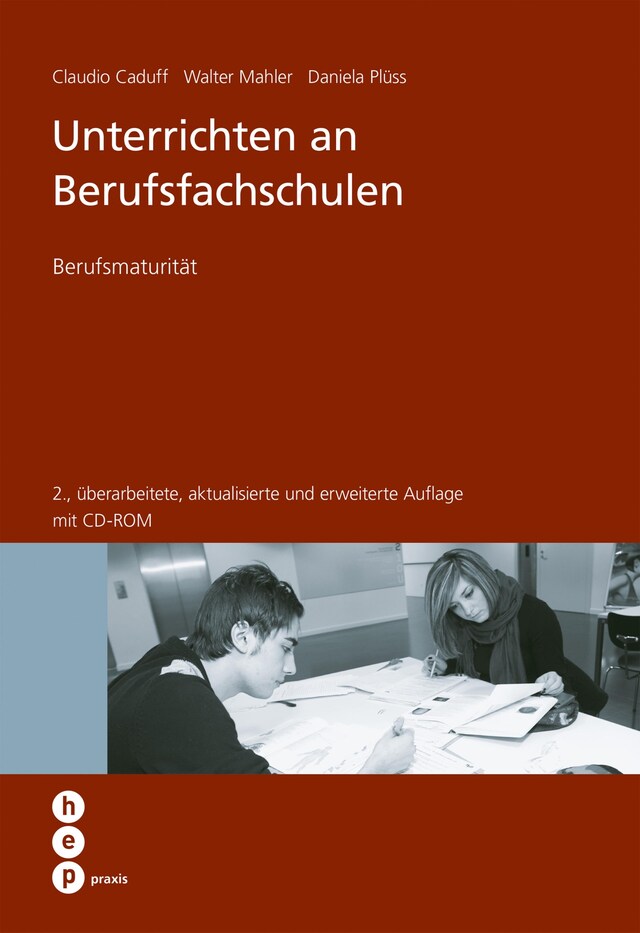 Claudio Caduff Walter Mahler Daniela Plüss

Unterrichten an Berufsfachschulen

Berufsmaturität

2., überarbeitete, aktualisierte und erweiterte Auflage mit CD-ROM

h
e
p
praxis